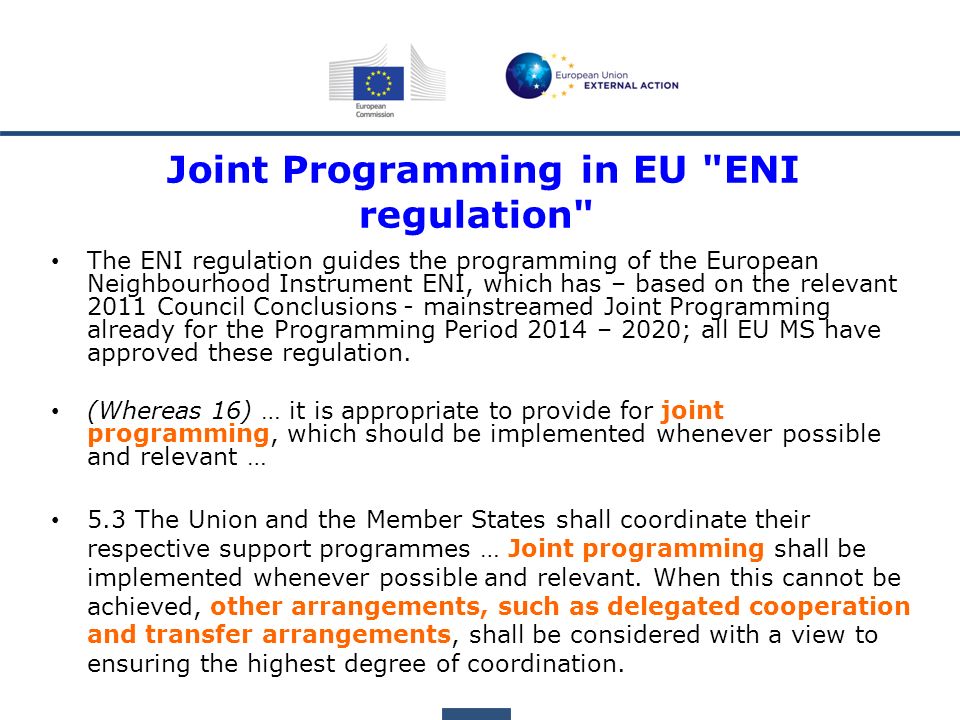 European Commission

European Union EXTERNAL ACTION

Joint Programming in EU "ENI regulation"

• The ENI regulation guides the programming of the European Neighbourhood Instrument ENI, which has – based on the relevant 2011 Council Conclusions - mainstreamed Joint Programming already for the Programming Period 2014 – 2020; all EU MS have approved these regulation.

• (Whereas 16) … it is appropriate to provide for joint programming, which should be implemented whenever possible and relevant …

• 5.3 The Union and the Member States shall coordinate their respective support programmes … Joint programming shall be implemented whenever possible and relevant. When this cannot be achieved, other arrangements, such as delegated cooperation and transfer arrangements, shall be considered with a view to ensuring the highest degree of coordination.